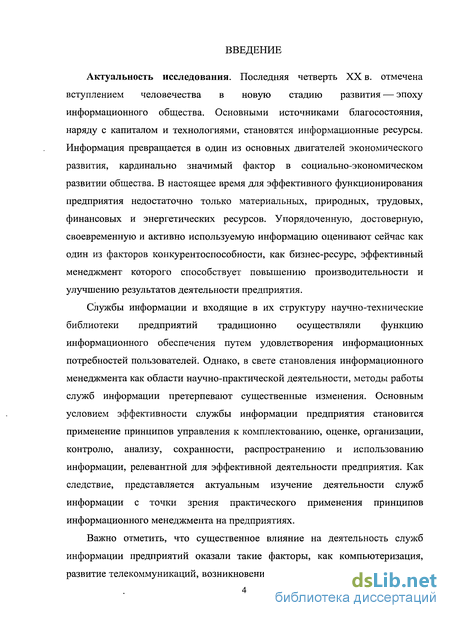 ВВЕДЕНИЕ

Актуальность исследования. Последняя четверть XX в. отмечена вступлением человечества в новую стадию развития — эпоху информационного общества. Основными источниками благосостояния, наряду с капиталом и технологиями, становятся информационные ресурсы. Информация превращается в один из основных двигателей экономического развития, кардинально значимый фактор в социально-экономическом развитии общества. В настоящее время для эффективного функционирования предприятия недостаточно только материальных, природных, трудовых, финансовых и энергетических ресурсов. Упорядоченную, достоверную, своевременную и активно используемую информацию оценивают сейчас как один из факторов конкурентоспособности, как бизнес-ресурс, эффективный менеджмент которого способствует повышению производительности и улучшению результатов деятельности предприятия.

Службы информации и входящие в их структуру научно-технические библиотеки предприятий традиционно осуществляли функцию информационного обеспечения путем удовлетворения информационных потребностей пользователей. Однако, в свете становления информационного менеджмента как области научно-практической деятельности, методы работы служб информации претерпевают существенные изменения. Основным условием эффективности службы информации предприятия становится применение принципов управления к комплектованию, оценке, организации, контролю, анализу, сохранности, распространению и использованию информации, релевантной для эффективной деятельности предприятия. Как следствие, представляется актуальным изучение деятельности служб информации с точки зрения практического применения принципов информационного менеджмента на предприятиях.

Важно отметить, что существенное влияние на деятельность служб информации предприятий оказали такие факторы, как компьютеризация, развитие телекоммуникаций, возникновени

4

dsLib.net
библиотека диссертаций